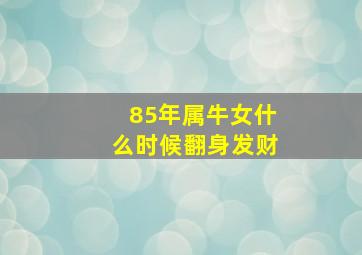 85年属牛女什么时候翻身发财